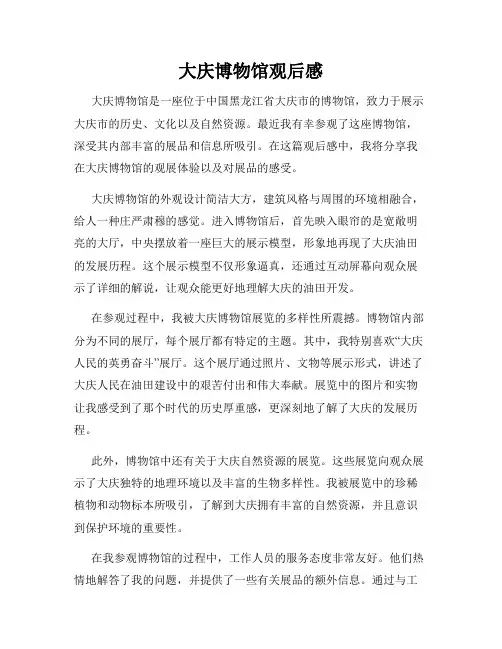 大庆博物馆观后感

大庆博物馆是一座位于中国黑龙江省大庆市的博物馆，致力于展示大庆市的历史、文化以及自然资源。最近我有幸参观了这座博物馆，深受其内部丰富的展品和信息所吸引。在这篇观后感中，我将分享我在大庆博物馆的观展体验以及对展品的感受。

大庆博物馆的外观设计简洁大方，建筑风格与周围的环境相融合，给人一种庄严肃穆的感觉。进入博物馆后，首先映入眼帘的是宽敞明亮的大厅，中央摆放着一座巨大的展示模型，形象地再现了大庆油田的发展历程。这个展示模型不仅形象逼真，还通过互动屏幕向观众展示了详细的解说，让观众能更好地理解大庆的油田开发。

在参观过程中，我被大庆博物馆展览的多样性所震撼。博物馆内部分为不同的展厅，每个展厅都有特定的主题。其中，我特别喜欢“大庆人民的英勇奋斗”展厅。这个展厅通过照片、文物等展示形式，讲述了大庆人民在油田建设中的艰苦付出和伟大奉献。展览中的图片和实物让我感受到了那个时代的历史厚重感，更深刻地了解了大庆的发展历程。

此外，博物馆中还有关于大庆自然资源的展览。这些展览向观众展示了大庆独特的地理环境以及丰富的生物多样性。我被展览中的珍稀植物和动物标本所吸引，了解到大庆拥有丰富的自然资源，并且意识到保护环境的重要性。

在我参观博物馆的过程中，工作人员的服务态度非常友好。他们热情地解答了我的问题，并提供了一些有关展品的额外信息。通过与工